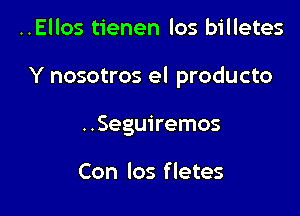 ..Ellos tienen los billetes

Y nosotros el producto

..Seguiremos

Con los fletes